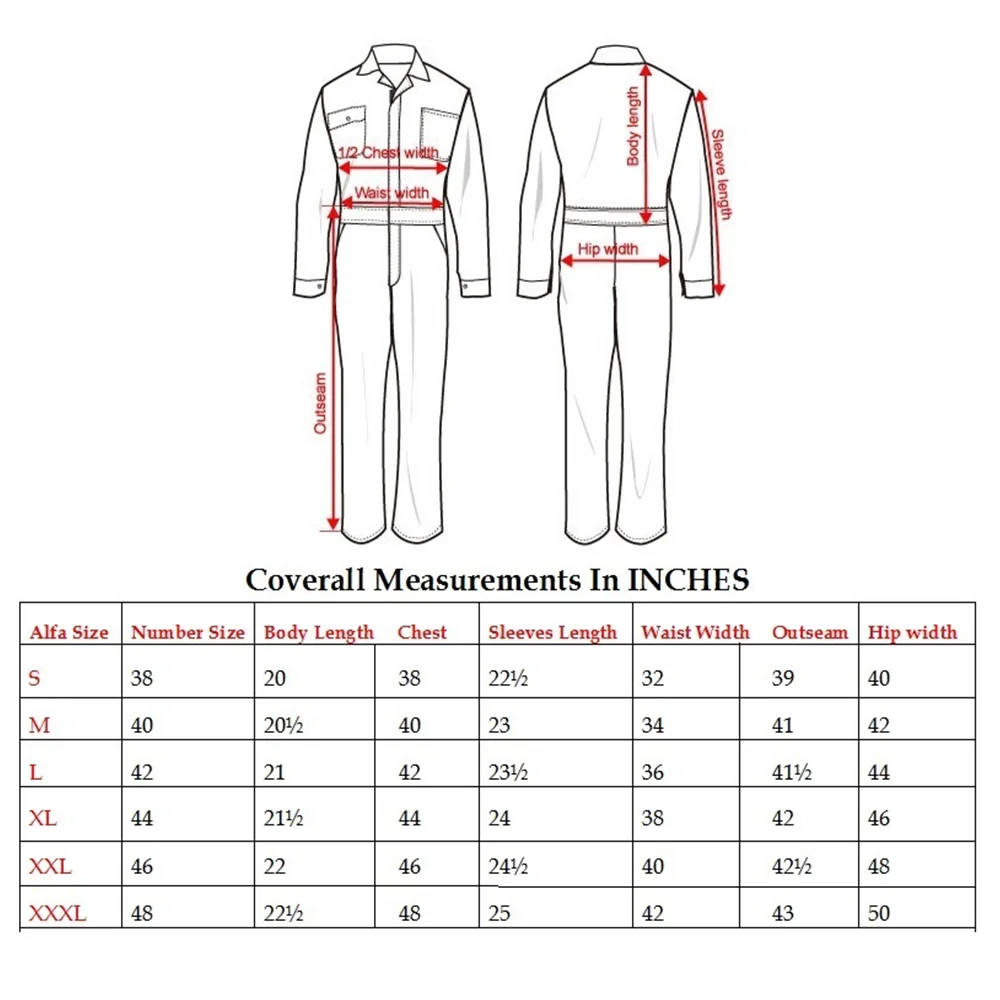 1/2 Chest width
Waist width
Outseam
Body length
Sleeve length
Hip width

Coverall Measurements In INCHES

| Alfa Size | Number Size | Body Length | Chest | Sleeves Length | Waist Width | Outseam | Hip width |
|---|---|---|---|---|---|---|---|
| S | 38 | 20 | 38 | 22½ | 32 | 39 | 40 |
| M | 40 | 20½ | 40 | 23 | 34 | 41 | 42 |
| L | 42 | 21 | 42 | 23½ | 36 | 41½ | 44 |
| XL | 44 | 21½ | 44 | 24 | 38 | 42 | 46 |
| XXL | 46 | 22 | 46 | 24½ | 40 | 42½ | 48 |
| XXXL | 48 | 22½ | 48 | 25 | 42 | 43 | 50 |